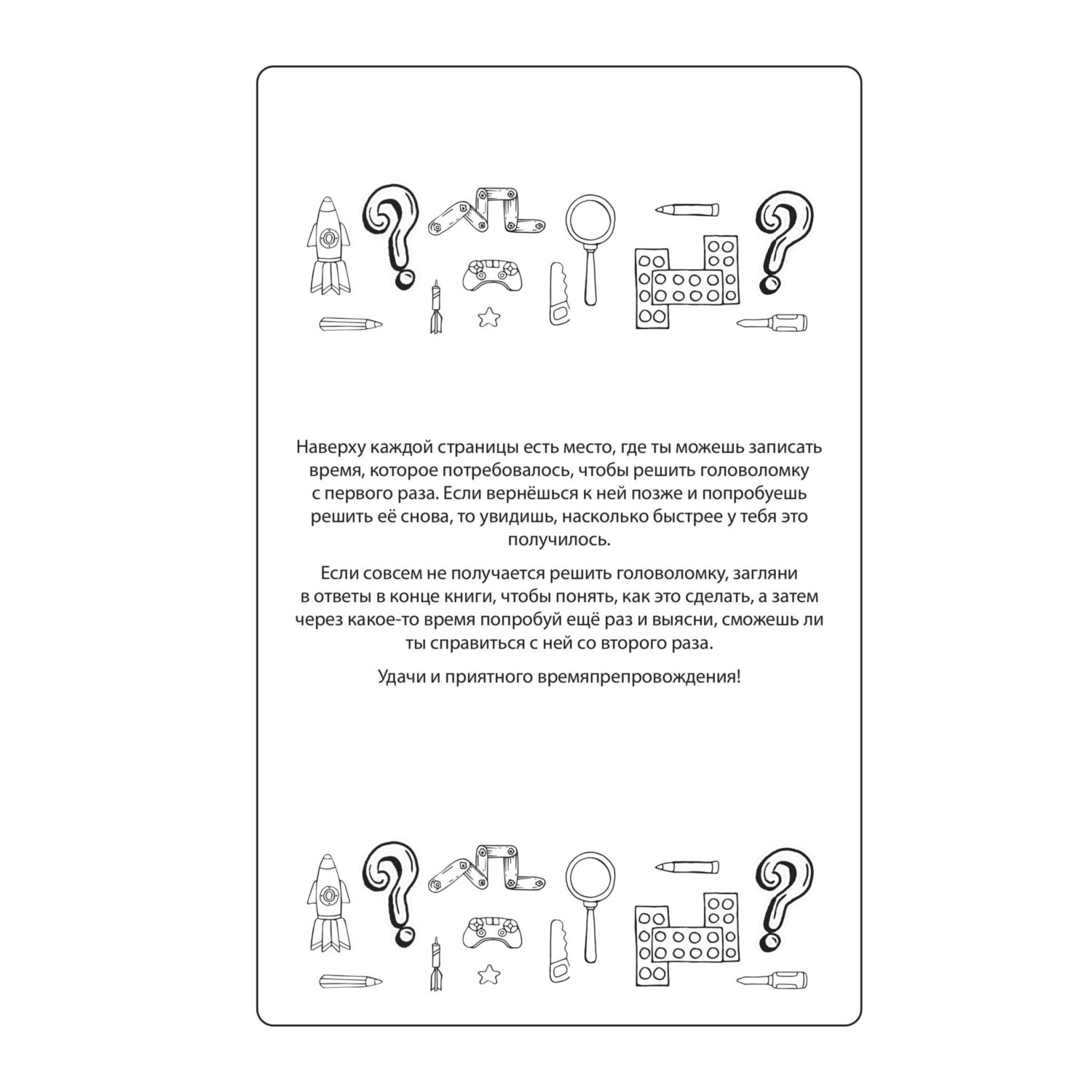 Наверху каждой страницы есть место, где ты можешь записать время, которое потребовалось, чтобы решить головоломку с первого раза. Если вернёшься к ней позже и попробуешь решить её снова, то увидишь, насколько быстрее у тебя это получилось.

Если совсем не получается решить головоломку, загляни в ответы в конце книги, чтобы понять, как это сделать, а затем через какое-то время попробуй ещё раз и выясни, сможешь ли ты справиться с ней со второго раза.

Удачи и приятного времяпрепровождения!